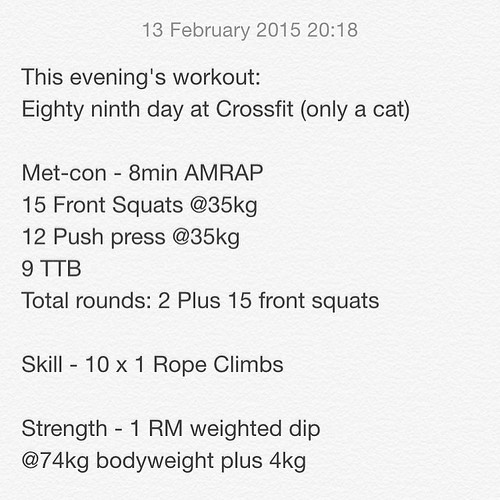 13 February 2015 20:18

This evening's workout:
Eighty ninth day at Crossfit (only a cat)

Met-con - 8min AMRAP
15 Front Squats @35kg
12 Push press @35kg
9 TTB
Total rounds: 2 Plus 15 front squats

Skill - 10 x 1 Rope Climbs

Strength - 1 RM weighted dip
@74kg bodyweight plus 4kg